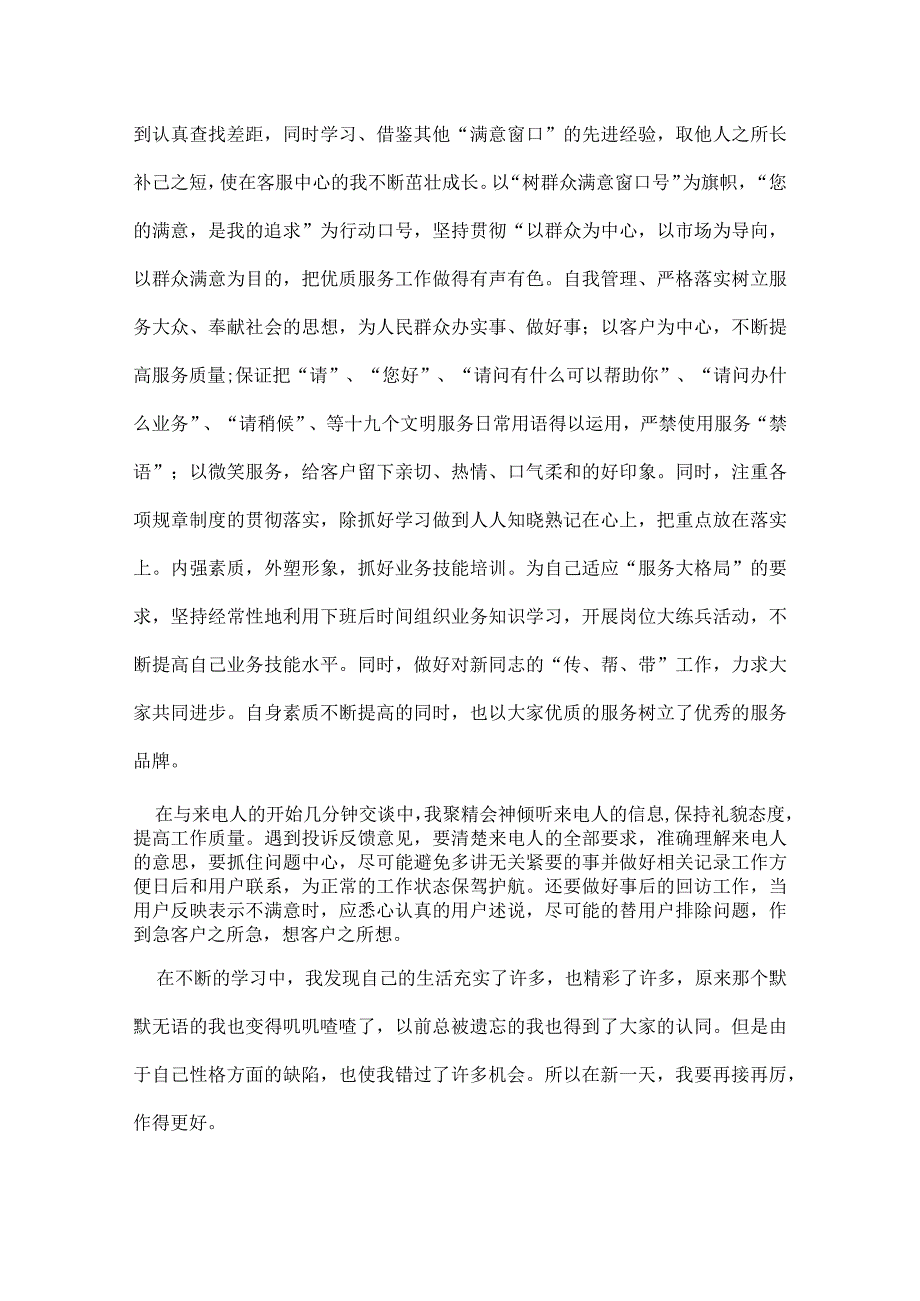 到认真查找差距，同时学习、借鉴其他“满意窗口”的先进经验，取他人之所长补己之短，使在客服中心的我不断茁壮成长。以“树群众满意窗口号”为旗帜，“您的满意，是我的追求”为行动口号，坚持贯彻“以群众为中心，以市场为导向，以群众满意为目的，把优质服务工作做得有声有色。自我管理、严格落实树立服务大众、奉献社会的思想，为人民群众办实事、做好事；以客户为中心，不断提高服务质量;保证把“请”、“您好”、“请问有什么可以帮助你”、“请问办什么业务”、“请稍候”、等十九个文明服务日常用语得以运用，严禁使用服务“禁语”；以微笑服务，给客户留下亲切、热情、口气柔和的好印象。同时，注重各项规章制度的贯彻落实，除抓好学习做到人人知晓熟记在心上，把重点放在落实上。内强素质，外塑形象，抓好业务技能培训。为自己适应“服务大格局”的要求，坚持经常性地利用下班后时间组织业务知识学习，开展岗位大练兵活动，不断提高自己业务技能水平。同时，做好对新同志的“传、帮、带”工作，力求大家共同进步。自身素质不断提高的同时，也以大家优质的服务树立了优秀的服务品牌。

在与来电人的开始几分钟交谈中，我聚精会神倾听来电人的信息，保持礼貌态度，提高工作质量。遇到投诉反馈意见，要清楚来电人的全部要求，准确理解来电人的意思，要抓住问题中心，尽可能避免多讲无关紧要的事并做好相关记录工作方便日后和用户联系，为正常的工作状态保驾护航。还要做好事后的回访工作，当用户反映表示不满意时，应悉心认真的用户述说，尽可能的替用户排除问题，作到急客户之所急，想客户之所想。

在不断的学习中，我发现自己的生活充实了许多，也精彩了许多，原来那个默默无语的我也变得叽叽喳喳了，以前总被遗忘的我也得到了大家的认同。但是由于自己性格方面的缺陷，也使我错过了许多机会。所以在新一天，我要再接再厉，作得更好。